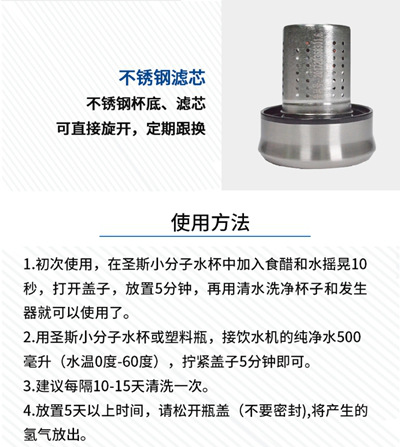 不锈钢滤芯

不锈钢杯底、滤芯
可直接旋开，定期跟换

使用方法

1.初次使用，在圣斯小分子水杯中加入食醋和水摇晃10秒，打开盖子，放置5分钟，再用清水洗净杯子和发生器就可以使用了。

2.用圣斯小分子水杯或塑料瓶，接饮水机的纯净水500毫升（水温0度-60度），拧紧盖子5分钟即可。

3.建议每隔10-15天清洗一次。

4.放置5天以上时间，请松开瓶盖（不要密封),将产生的氢气放出。